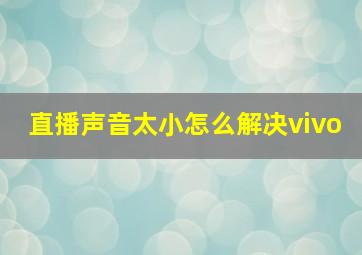 直播声音太小怎么解决vivo